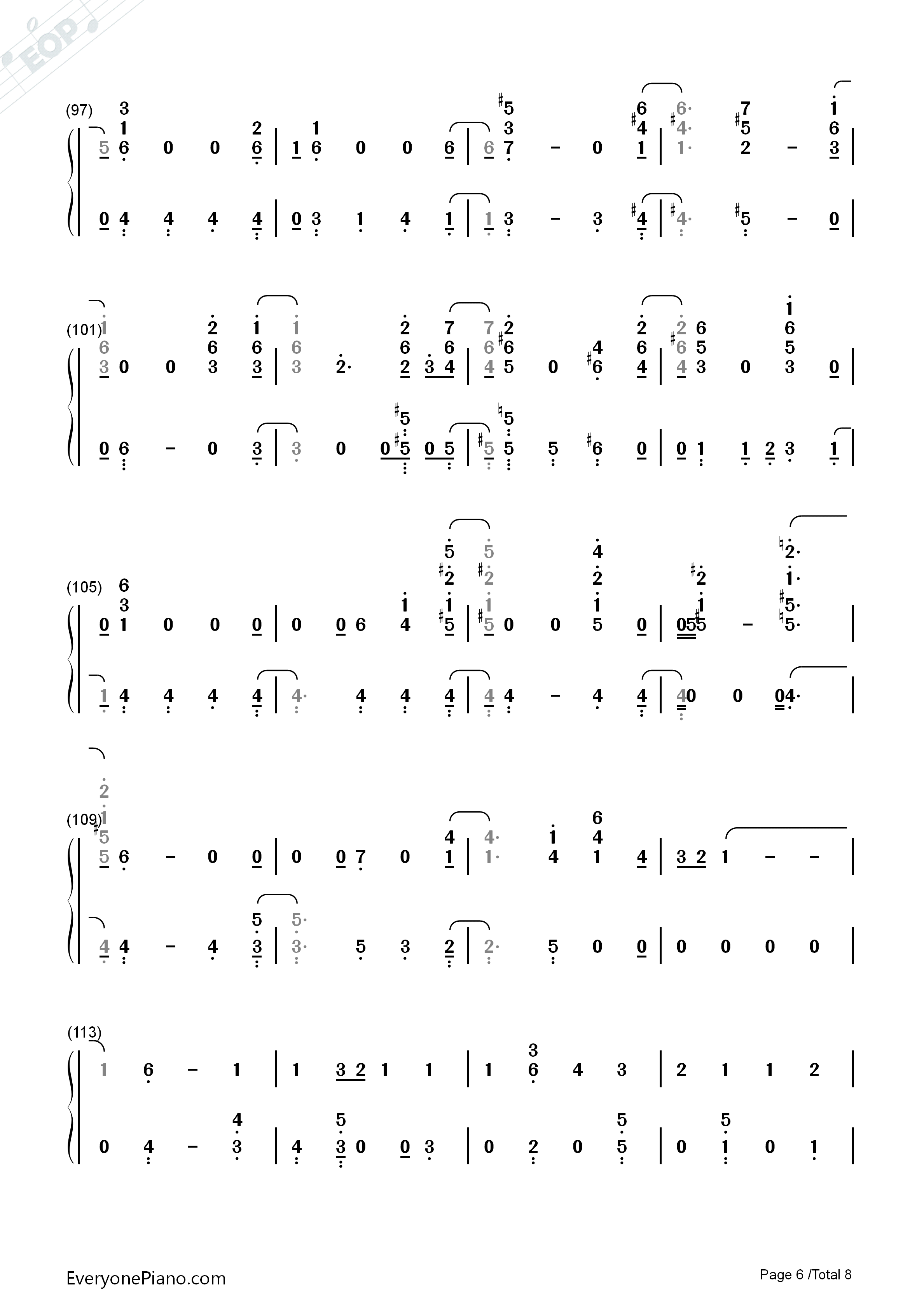 EOP

(97)

(101)

(105)

(109)

(113)

EveryonePiano.com

Page 6 /Total 8